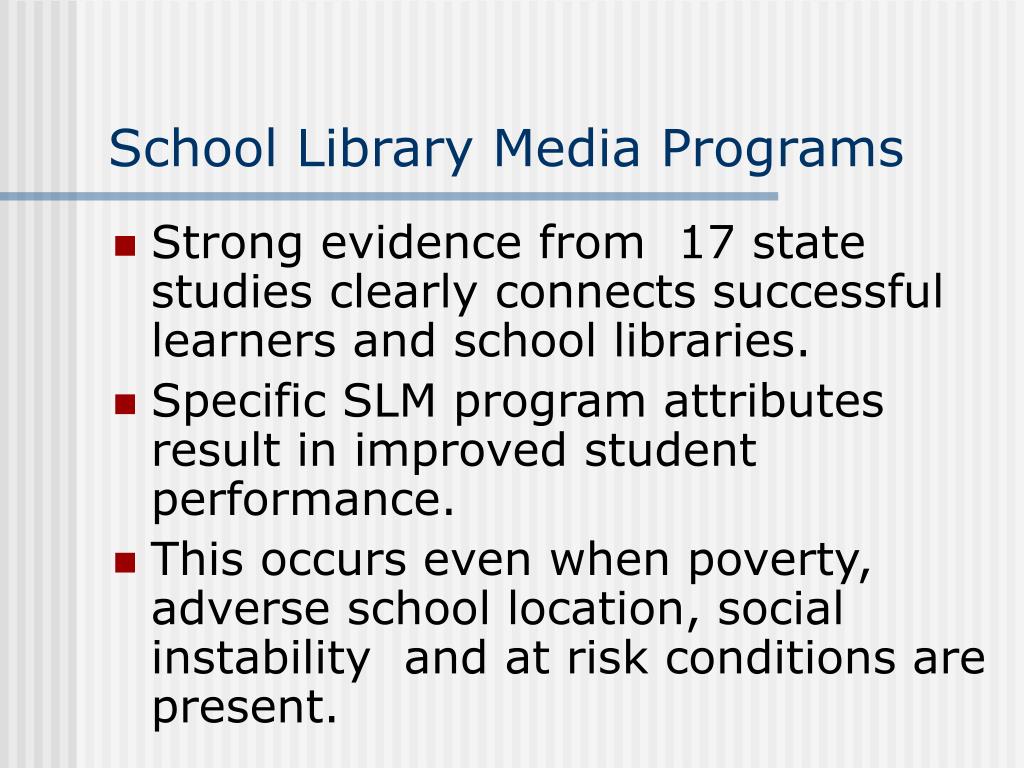 School Library Media Programs

- Strong evidence from 17 state studies clearly connects successful learners and school libraries.
- Specific SLM program attributes result in improved student performance.
- This occurs even when poverty, adverse school location, social instability and at risk conditions are present.